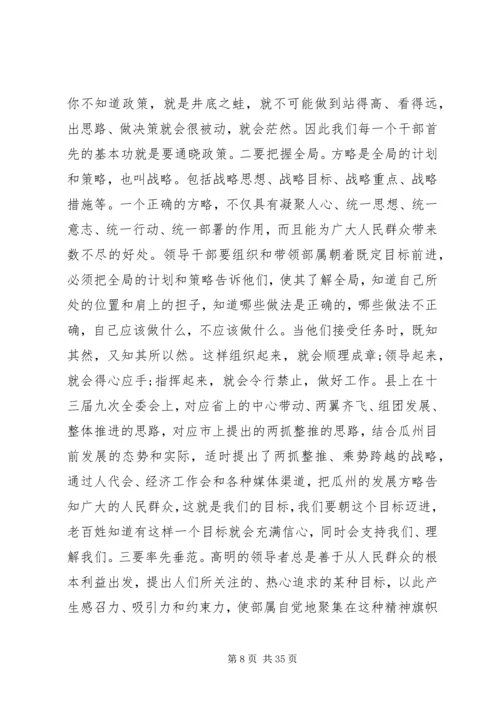 你不知道政策，就是井底之蛙，就不可能做到站得高、看得远，出思路、做决策就会很被动，就会茫然。因此我们每一个干部首先的基本功就是要通晓政策。二要把握全局。方略是全局的计划和策略，也叫战略。包括战略思想、战略目标、战略重点、战略措施等。一个正确的方略，不仅具有凝聚人心、统一思想、统一意志、统一行动、统一部署的作用，而且能为广大人民群众带来数不尽的好处。领导干部要组织和带领部属朝着既定目标前进，必须把全局的计划和策略告诉他们，使其了解全局，知道自己所处的位置和肩上的担子，知道哪些做法是正确的，哪些做法不正确，自己应该做什么，不应该做什么。当他们接受任务时，既知其然，又知其所以然。这样组织起来，就会顺理成章;领导起来，就会得心应手;指挥起来，就会令行禁止，做好工作。县上在十三届九次全委会上，对应省上的中心带动、两翼齐飞、组团发展、整体推进的思路，对应市上提出的两抓整推的思路，结合瓜州目前发展的态势和实际，适时提出了两抓整推、乘势跨越的战略，通过人代会、经济工作会和各种媒体渠道，把瓜州的发展方略告知广大的人民群众，这就是我们的目标，我们要朝这个目标迈进，老百姓知道有这样一个目标就会充满信心，同时会支持我们、理解我们。三要率先垂范。高明的领导者总是善于从人民群众的根本利益出发，提出人们所关注的、热心追求的某种目标，以此产生感召力、吸引力和约束力，使部属自觉地聚集在这种精神旗帜

第 8 页 共 35 页